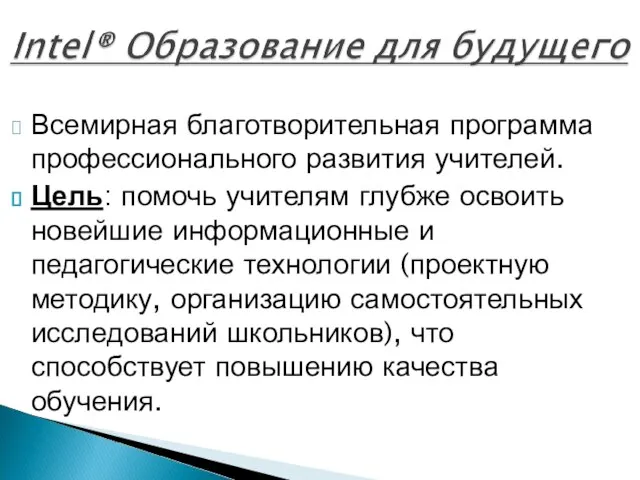 Intel® Образование для будущего

Всемирная благотворительная программа профессионального развития учителей.

Цель: помочь учителям глубже освоить новейшие информационные и педагогические технологии (проектную методику, организацию самостоятельных исследований школьников), что способствует повышению качества обучения.